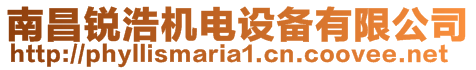 南昌锐浩机电设备有限公司
http://phyllismaria1.cn.coovee.net